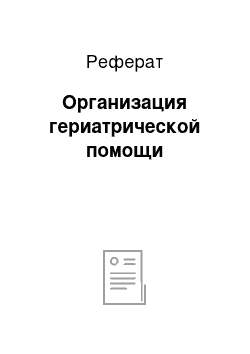 Реферат

Организация гериатрической помощи